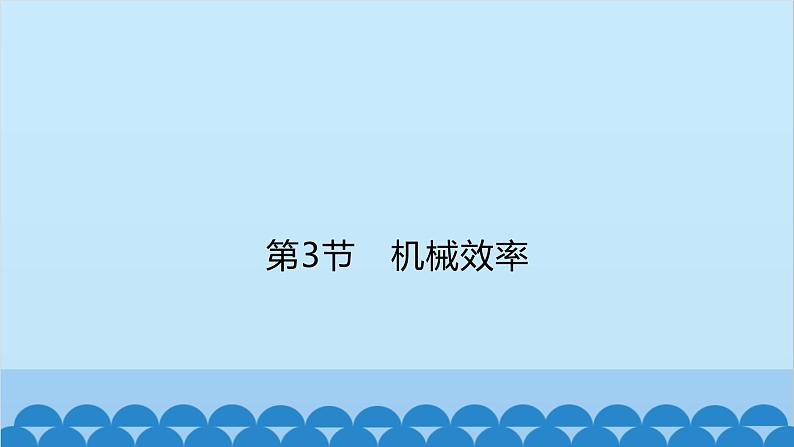 第3节　机械效率